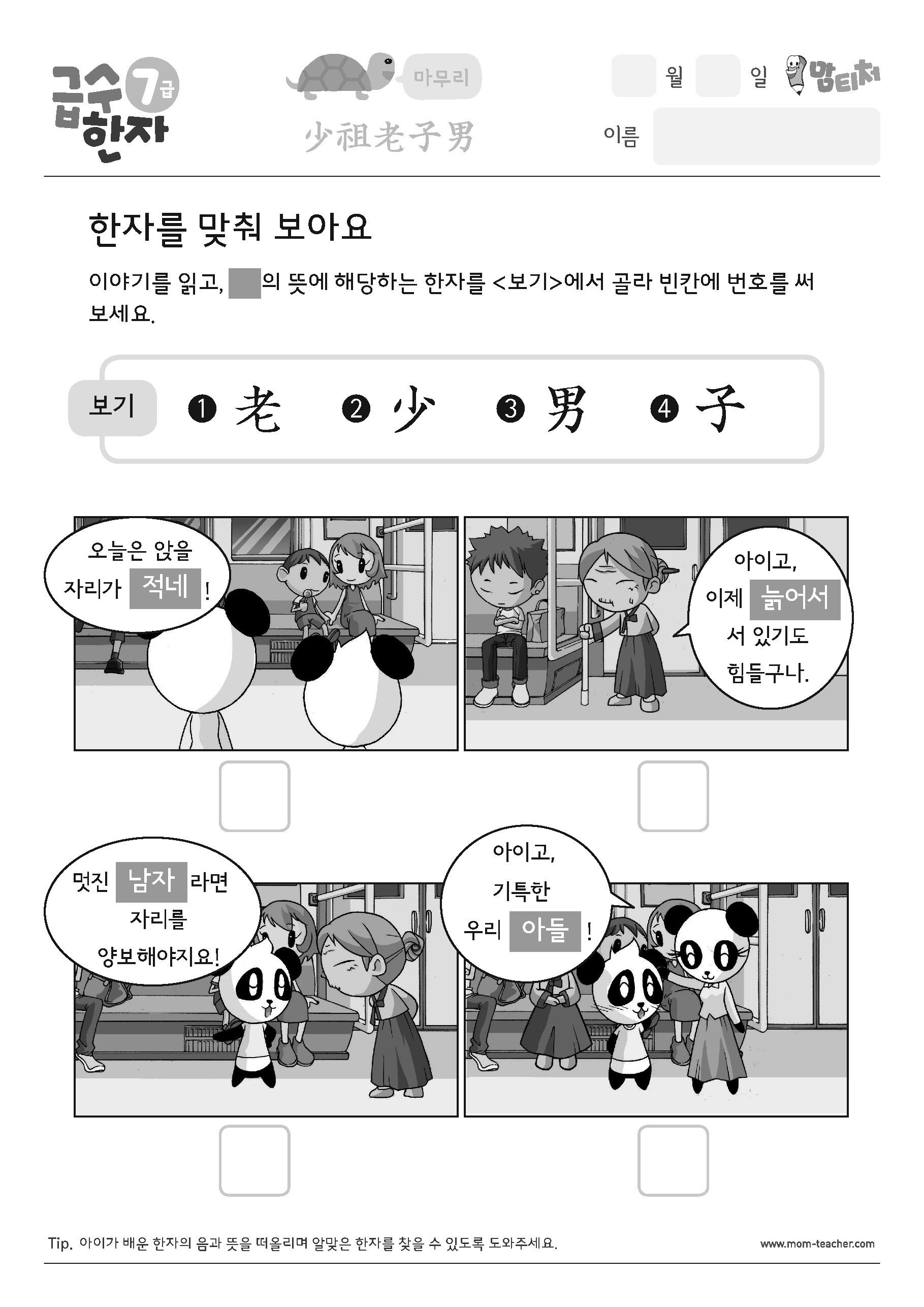 급수 한자 7급

마무리

少祖老子男

월 일 맘티처

이름

한자를 맞춰 보아요

이야기를 읽고, 의 뜻에 해당하는 한자를 <보기>에서 골라 빈칸에 번호를 써 보세요.

보기 ❶ 老 ❷ 少 ❸ 男 ❹ 子

오늘은 앉을 자리가 적네 !

아이고, 이제 늙어서 서 있기도 힘들구나.

멋진 남자 라면 자리를 양보해야지요!

아이고, 기특한 우리 아들 !

Tip. 아이가 배운 한자의 음과 뜻을 떠올리며 알맞은 한자를 찾을 수 있도록 도와주세요.

www.mom-teacher.com